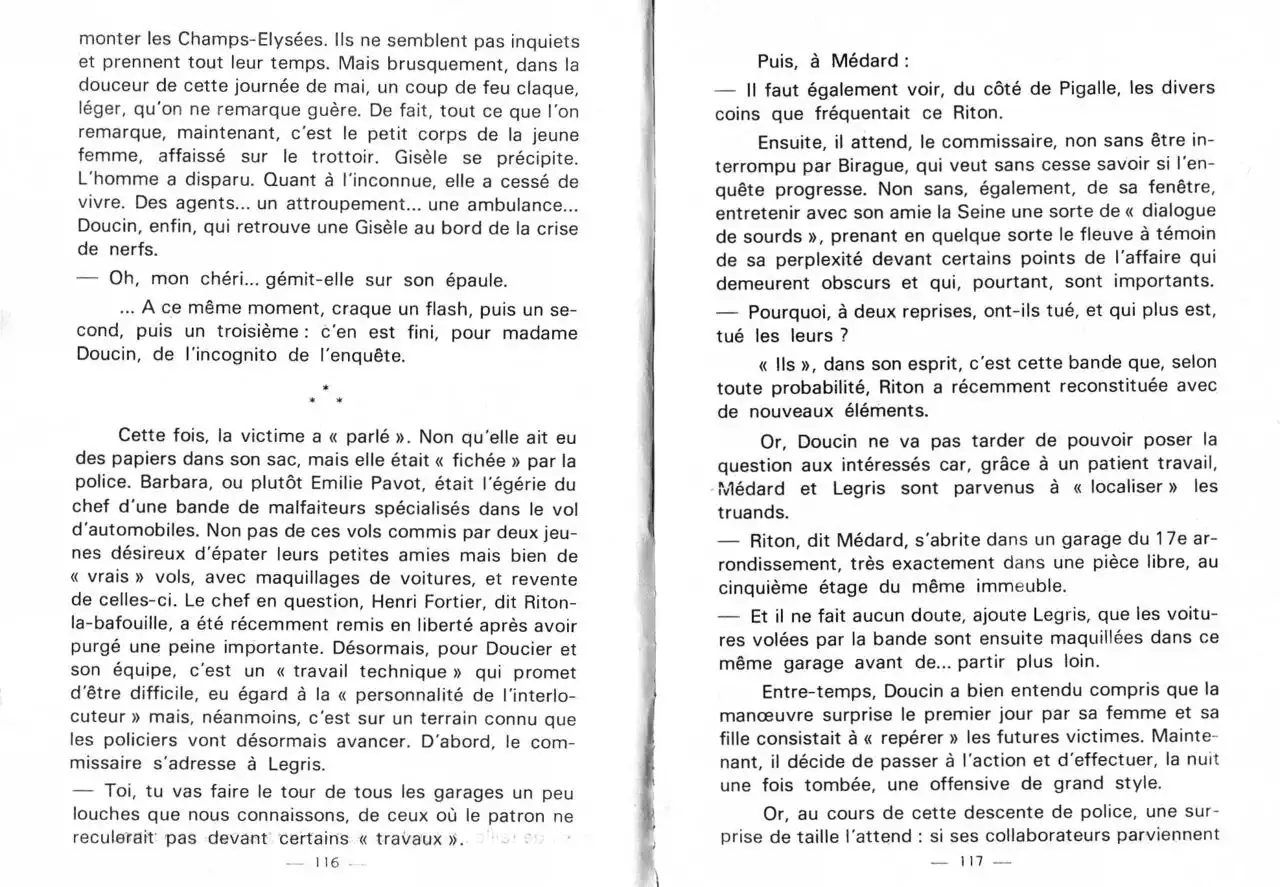 monter les Champs-Elysées. Ils ne semblent pas inquiets et prennent tout leur temps. Mais brusquement, dans la douceur de cette journée de mai, un coup de feu claque, léger, qu'on ne remarque guère. De fait, tout ce que l'on remarque, maintenant, c'est le petit corps de la jeune femme, affaissé sur le trottoir. Gisèle se précipite. L'homme a disparu. Quant à l'inconnue, elle a cessé de vivre. Des agents... un attroupement... une ambulance... Doucin, enfin, qui retrouve une Gisèle au bord de la crise de nerfs.

— Oh, mon chéri... gémit-elle sur son épaule.

... A ce même moment, craque un flash, puis un second, puis un troisième : c'en est fini, pour madame Doucin, de l'incognito de l'enquête.

* * *

Cette fois, la victime a « parlé ». Non qu'elle ait eu des papiers dans son sac, mais elle était « fichée » par la police. Barbara, ou plutôt Emilie Pavot, était l'égérie du chef d'une bande de malfaiteurs spécialisés dans le vol d'automobiles. Non pas de ces vols commis par deux jeunes désireux d'épater leurs petites amies mais bien de « vrais » vols, avec maquillages de voitures, et revente de celles-ci. Le chef en question, Henri Fortier, dit Riton-la-bafouille, a été récemment remis en liberté après avoir purgé une peine importante. Désormais, pour Doucier et son équipe, c'est un « travail technique » qui promet d'être difficile, eu égard à la « personnalité de l'interlocuteur » mais, néanmoins, c'est sur un terrain connu que les policiers vont désormais avancer. D'abord, le commissaire s'adresse à Legris.

— Toi, tu vas faire le tour de tous les garages un peu louches que nous connaissons, de ceux où le patron ne reculerait pas devant certains « travaux ».

— 116 —

Puis, à Médard :

— Il faut également voir, du côté de Pigalle, les divers coins que fréquentait ce Riton.

Ensuite, il attend, le commissaire, non sans être interrompu par Birague, qui veut sans cesse savoir si l'enquête progresse. Non sans, également, de sa fenêtre, entretenir avec son amie la Seine une sorte de « dialogue de sourds », prenant en quelque sorte le fleuve à témoin de sa perplexité devant certains points de l'affaire qui demeurent obscurs et qui, pourtant, sont importants.

— Pourquoi, à deux reprises, ont-ils tué, et qui plus est, tué les leurs ?

« Ils », dans son esprit, c'est cette bande que, selon toute probabilité, Riton a récemment reconstituée avec de nouveaux éléments.

Or, Doucin ne va pas tarder de pouvoir poser la question aux intéressés car, grâce à un patient travail, Médard et Legris sont parvenus à « localiser » les truands.

— Riton, dit Médard, s'abrite dans un garage du 17e arrondissement, très exactement dans une pièce libre, au cinquième étage du même immeuble.

— Et il ne fait aucun doute, ajoute Legris, que les voitures volées par la bande sont ensuite maquillées dans ce même garage avant de... partir plus loin.

Entre-temps, Doucin a bien entendu compris que la manœuvre surprise le premier jour par sa femme et sa fille consistait à « repérer » les futures victimes. Maintenant, il décide de passer à l'action et d'effectuer, la nuit une fois tombée, une offensive de grand style.

Or, au cours de cette descente de police, une surprise de taille l'attend : si ses collaborateurs parviennent

— 117 —